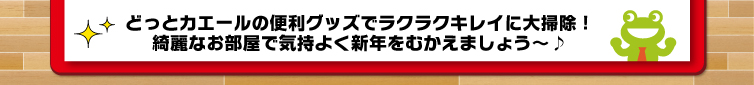 どっとカエールの便利グッズでラクラクキレイに大掃除！
綺麗なお部屋で気持よく新年をむかえましょう～♪